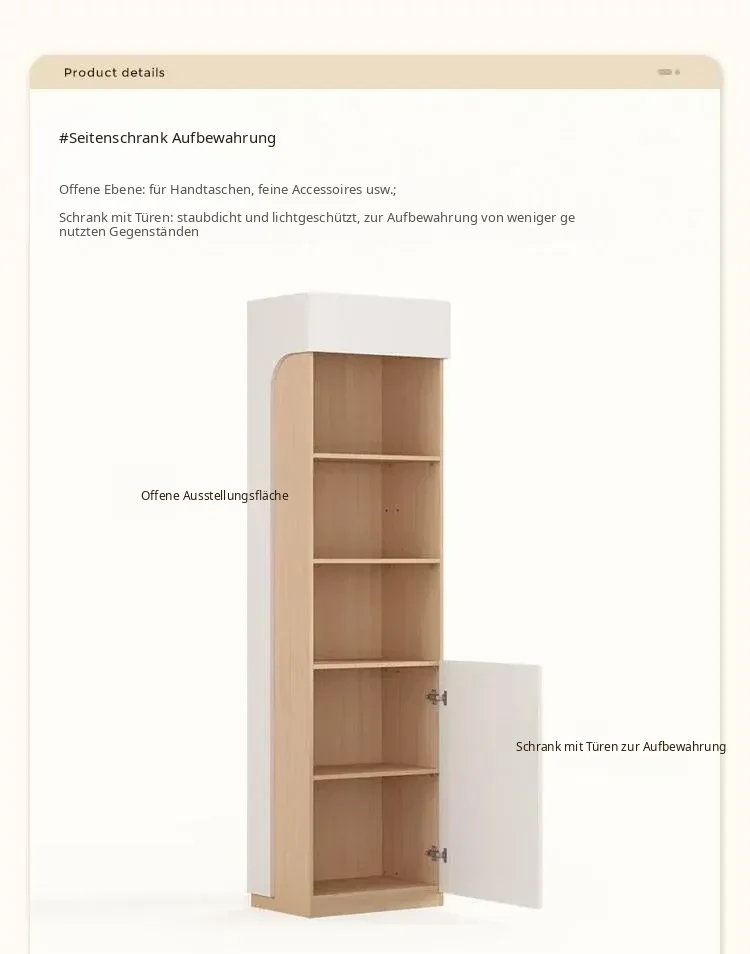 Product details

#Seitenschrank Aufbewahrung

Offene Ebene: für Handtaschen, feine Accessoires usw.;

Schrank mit Türen: staubdicht und lichtgeschützt, zur Aufbewahrung von weniger ge nutzten Gegenständen

Offene Ausstellungsfläche

Schrank mit Türen zur Aufbewahrung